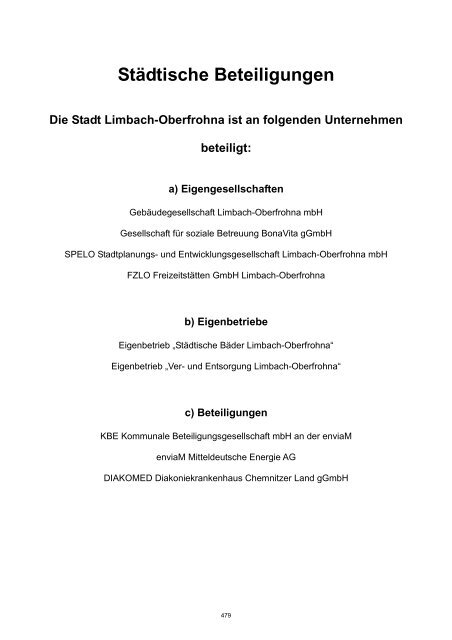 Städtische Beteiligungen

Die Stadt Limbach-Oberfrohna ist an folgenden Unternehmen beteiligt:

a) Eigengesellschaften

Gebäudegesellschaft Limbach-Oberfrohna mbH

Gesellschaft für soziale Betreuung BonaVita gGmbH

SPELO Stadtplanungs- und Entwicklungsgesellschaft Limbach-Oberfrohna mbH

FZLO Freizeitstätten GmbH Limbach-Oberfrohna

b) Eigenbetriebe

Eigenbetrieb „Städtische Bäder Limbach-Oberfrohna“

Eigenbetrieb „Ver- und Entsorgung Limbach-Oberfrohna“

c) Beteiligungen

KBE Kommunale Beteiligungsgesellschaft mbH an der enviaM

enviaM Mitteldeutsche Energie AG

DIAKOMED Diakoniekrankenhaus Chemnitzer Land gGmbH

479